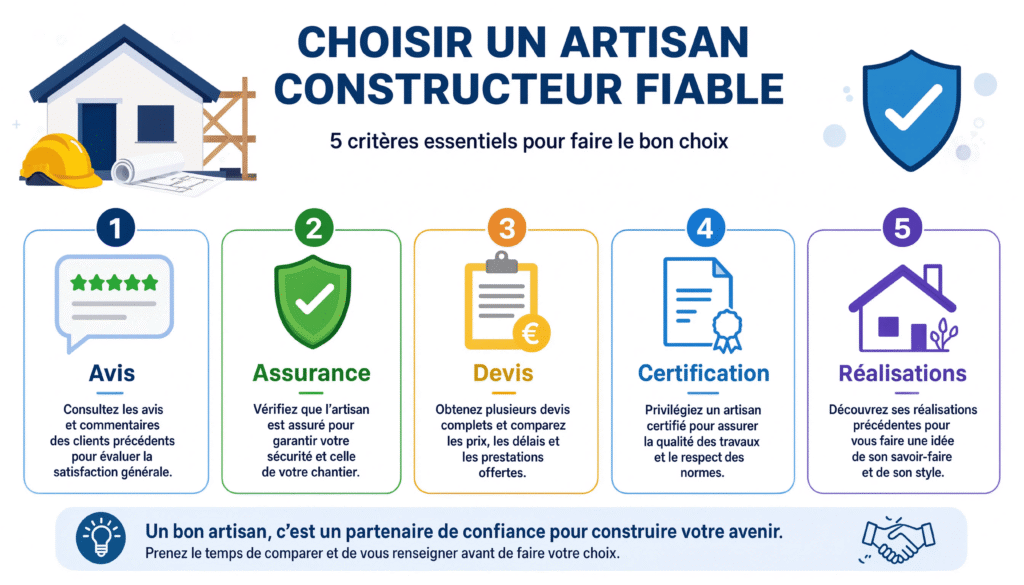 CHOISIR UN ARTISAN CONSTRUCTEUR FIABLE

5 critères essentiels pour faire le bon choix

1

Avis

Consultez les avis et commentaires des clients précédents pour évaluer la satisfaction générale.

2

Assurance

Vérifiez que l'artisan est assuré pour garantir votre sécurité et celle de votre chantier.

3

€

Devis

Obtenez plusieurs devis complets et comparez les prix, les délais et les prestations offertes.

4

Certification

Privilégiez un artisan certifié pour assurer la qualité des travaux et le respect des normes.

5

Réalisations

Découvrez ses réalisations précédentes pour vous faire une idée de son savoir-faire et de son style.

Un bon artisan, c'est un partenaire de confiance pour construire votre avenir.

Prenez le temps de comparer et de vous renseigner avant de faire votre choix.